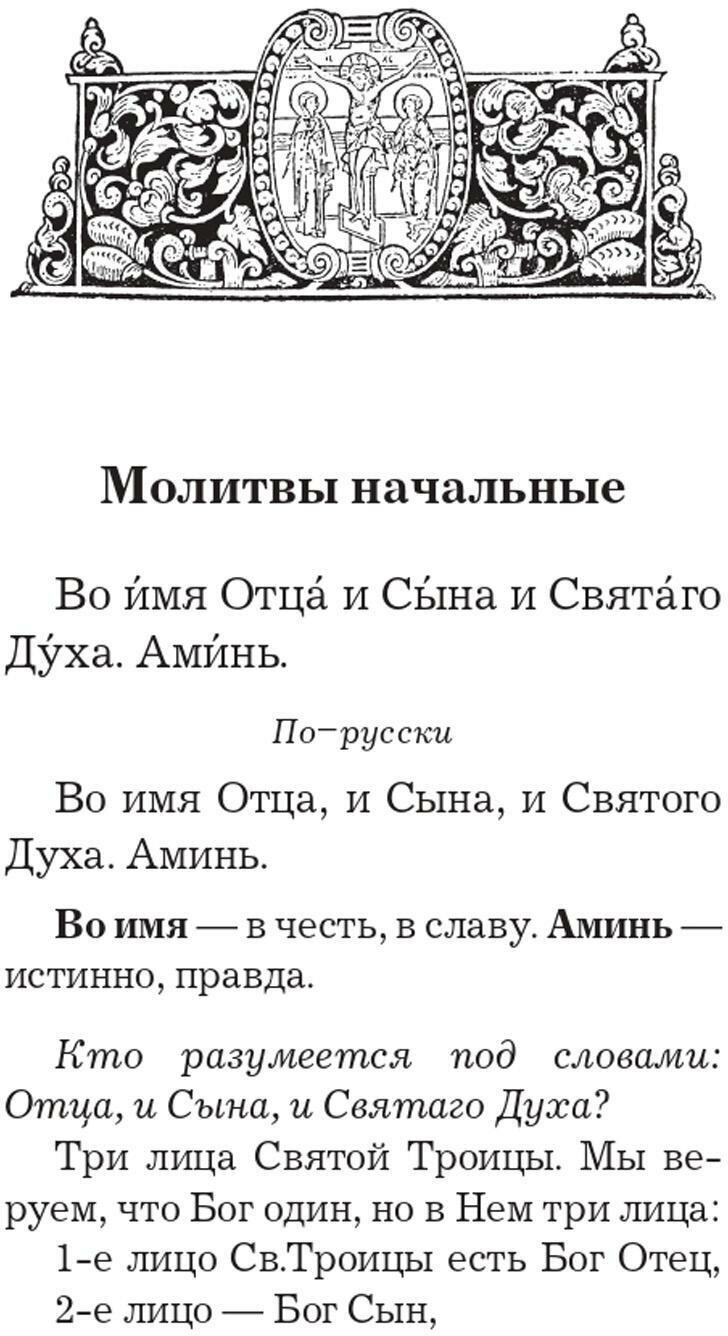 Молитвы начальные

Во и́мя Отца́ и Сы́на и Свята́го Ду́ха. Ами́нь.

По-русски

Во имя Отца, и Сына, и Святого Духа. Аминь.

Во имя — в честь, в славу. Аминь — истинно, правда.

Кто разумеется под словами: Отца, и Сына, и Святаго Духа?

Три лица Святой Троицы. Мы веруем, что Бог один, но в Нем три лица:

1-е лицо Св.Троицы есть Бог Отец,

2-е лицо — Бог Сын,